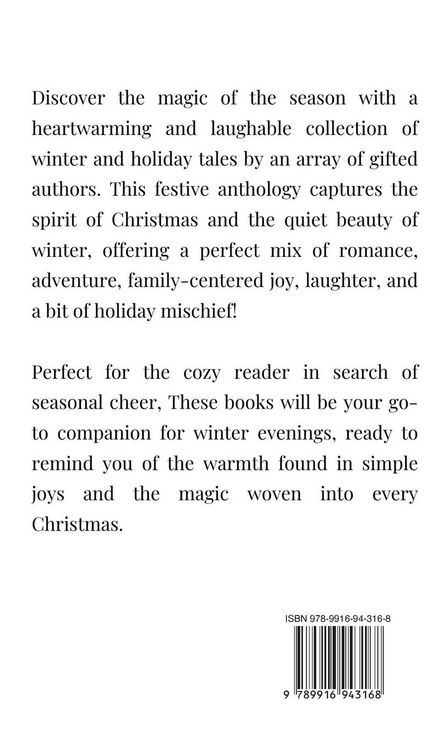 Discover the magic of the season with a heartwarming and laughable collection of winter and holiday tales by an array of gifted authors. This festive anthology captures the spirit of Christmas and the quiet beauty of winter, offering a perfect mix of romance, adventure, family-centered joy, laughter, and a bit of holiday mischief!

Perfect for the cozy reader in search of seasonal cheer, These books will be your go-to companion for winter evenings, ready to remind you of the warmth found in simple joys and the magic woven into every Christmas.

ISBN 978-9916-94-316-8

9 789916 943168